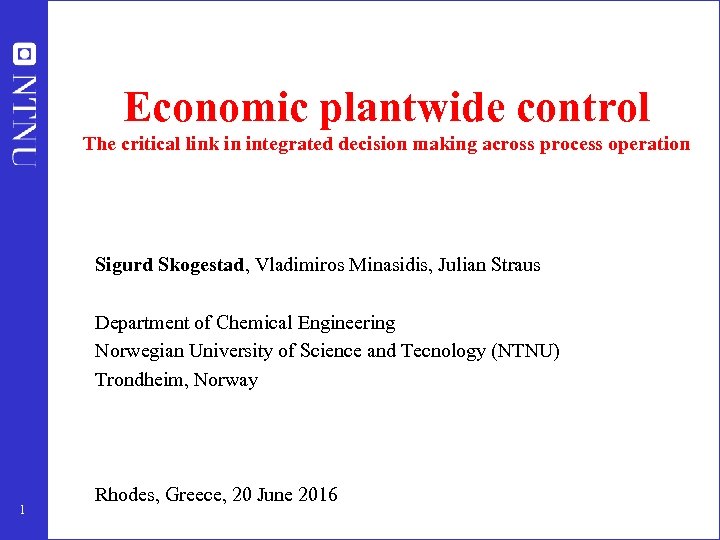 NTNU

Economic plantwide control
The critical link in integrated decision making across process operation

Sigurd Skogestad, Vladimiros Minasidis, Julian Straus

Department of Chemical Engineering
Norwegian University of Science and Tecnology (NTNU)
Trondheim, Norway

Rhodes, Greece, 20 June 2016

1